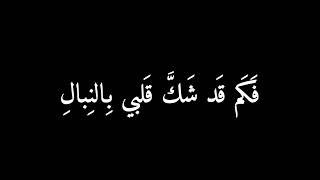 فَكَم قَد شَكَّ قَلبي بِالنِبالِ